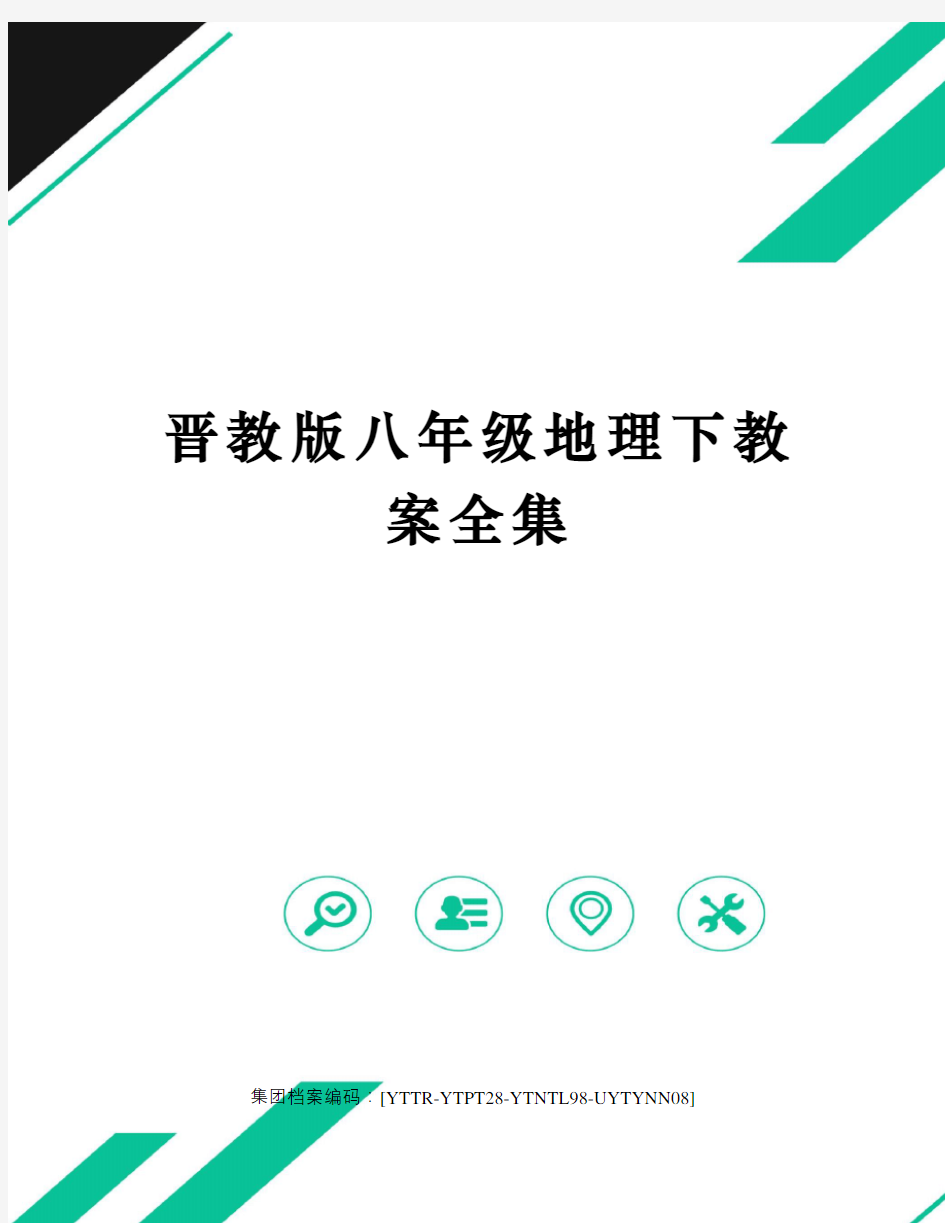 晋教版八年级地理下教案全集

集团档案编码：[YTTR-YTPT28-YTNTL98-UYTYNN08]